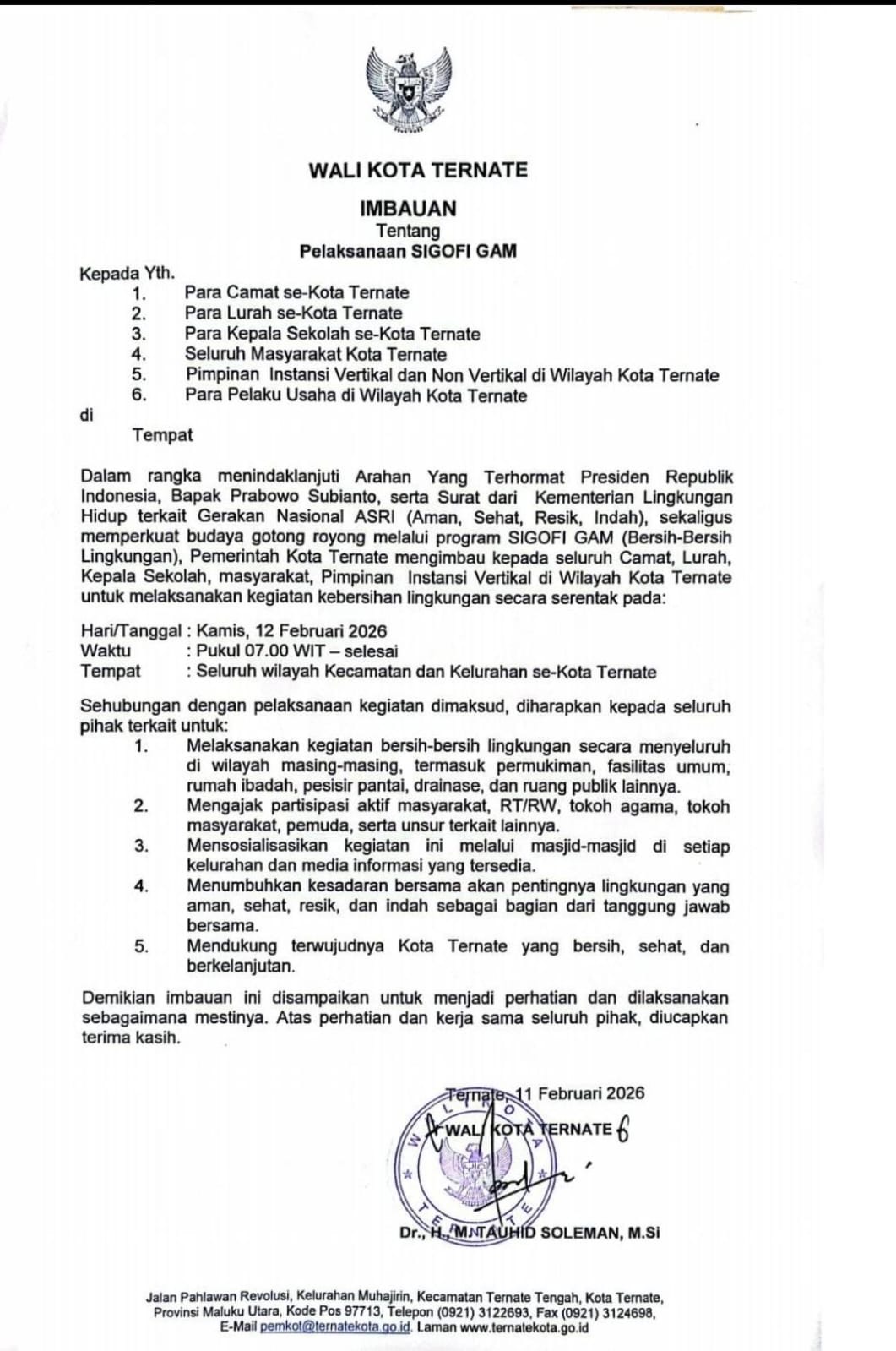 WALI KOTA TERNATE

IMBAUAN
Tentang
Pelaksanaan SIGOFI GAM

Kepada Yth.
1. Para Camat se-Kota Ternate
2. Para Lurah se-Kota Ternate
3. Para Kepala Sekolah se-Kota Ternate
4. Seluruh Masyarakat Kota Ternate
5. Pimpinan Instansi Vertikal dan Non Vertikal di Wilayah Kota Ternate
6. Para Pelaku Usaha di Wilayah Kota Ternate
di
Tempat

Dalam rangka menindaklanjuti Arahan Yang Terhormat Presiden Republik Indonesia, Bapak Prabowo Subianto, serta Surat dari Kementerian Lingkungan Hidup terkait Gerakan Nasional ASRI (Aman, Sehat, Resik, Indah), sekaligus memperkuat budaya gotong royong melalui program SIGOFI GAM (Bersih-Bersih Lingkungan), Pemerintah Kota Ternate mengimbau kepada seluruh Camat, Lurah, Kepala Sekolah, masyarakat, Pimpinan Instansi Vertikal di Wilayah Kota Ternate untuk melaksanakan kegiatan kebersihan lingkungan secara serentak pada:

Hari/Tanggal : Kamis, 12 Februari 2026
Waktu : Pukul 07.00 WIT – selesai
Tempat : Seluruh wilayah Kecamatan dan Kelurahan se-Kota Ternate

Sehubungan dengan pelaksanaan kegiatan dimaksud, diharapkan kepada seluruh pihak terkait untuk:
1. Melaksanakan kegiatan bersih-bersih lingkungan secara menyeluruh di wilayah masing-masing, termasuk permukiman, fasilitas umum, rumah ibadah, pesisir pantai, drainase, dan ruang publik lainnya.
2. Mengajak partisipasi aktif masyarakat, RT/RW, tokoh agama, tokoh masyarakat, pemuda, serta unsur terkait lainnya.
3. Mensosialisasikan kegiatan ini melalui masjid-masjid di setiap kelurahan dan media informasi yang tersedia.
4. Menumbuhkan kesadaran bersama akan pentingnya lingkungan yang aman, sehat, resik, dan indah sebagai bagian dari tanggung jawab bersama.
5. Mendukung terwujudnya Kota Ternate yang bersih, sehat, dan berkelanjutan.

Demikian imbauan ini disampaikan untuk menjadi perhatian dan dilaksanakan sebagaimana mestinya. Atas perhatian dan kerja sama seluruh pihak, diucapkan terima kasih.

Ternate, 11 Februari 2026
WALI KOTA TERNATE
WALI KOTA TERNATE

Dr., H. M. TAUHID SOLEMAN, M.Si

Jalan Pahlawan Revolusi, Kelurahan Muhajirin, Kecamatan Ternate Tengah, Kota Ternate, Provinsi Maluku Utara, Kode Pos 97713, Telepon (0921) 3122693, Fax (0921) 3124698, E-Mail pemkot@ternatekota.go.id. Laman www.ternatekota.go.id